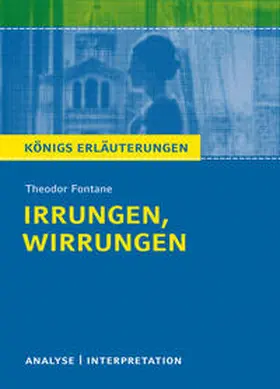 KÖNIGS ERLÄUTERUNGEN

Theodor Fontane

IRRUNGEN, WIRRUNGEN

ANALYSE | INTERPRETATION